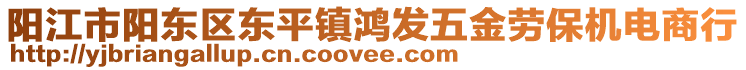 阳江市阳东区东平镇鸿发五金劳保机电商行
http://yjbriangallup.cn.coovee.com